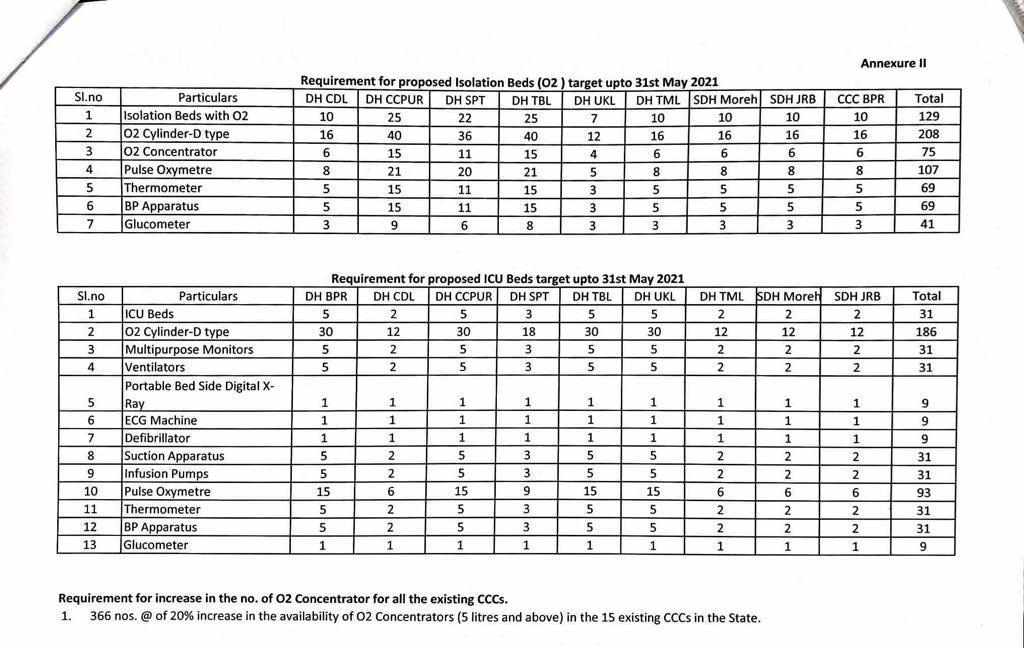 Annexure II

Requirement for proposed Isolation Beds (O2 ) target upto 31st May 2021

| Sl.no | Particulars | DH CDL | DH CCPUR | DH SPT | DH TBL | DH UKL | DH TML | SDH Moreh | SDH JRB | CCC BPR | Total |
|---|---|---|---|---|---|---|---|---|---|---|---|
| 1 | Isolation Beds with O2 | 10 | 25 | 22 | 25 | 7 | 10 | 10 | 10 | 10 | 129 |
| 2 | O2 Cylinder-D type | 16 | 40 | 36 | 40 | 12 | 16 | 16 | 16 | 16 | 208 |
| 3 | O2 Concentrator | 6 | 15 | 11 | 15 | 4 | 6 | 6 | 6 | 6 | 75 |
| 4 | Pulse Oxymetre | 8 | 21 | 20 | 21 | 5 | 8 | 8 | 8 | 8 | 107 |
| 5 | Thermometer | 5 | 15 | 11 | 15 | 3 | 5 | 5 | 5 | 5 | 69 |
| 6 | BP Apparatus | 5 | 15 | 11 | 15 | 3 | 5 | 5 | 5 | 5 | 69 |
| 7 | Glucometer | 3 | 9 | 6 | 8 | 3 | 3 | 3 | 3 | 3 | 41 |

Requirement for proposed ICU Beds target upto 31st May 2021

| Sl.no | Particulars | DH BPR | DH CDL | DH CCPUR | DH SPT | DH TBL | DH UKL | DH TML | SDH Moreh | SDH JRB | Total |
|---|---|---|---|---|---|---|---|---|---|---|---|
| 1 | ICU Beds | 5 | 2 | 5 | 3 | 5 | 5 | 2 | 2 | 2 | 31 |
| 2 | O2 Cylinder-D type | 30 | 12 | 30 | 18 | 30 | 30 | 12 | 12 | 12 | 186 |
| 3 | Multipurpose Monitors | 5 | 2 | 5 | 3 | 5 | 5 | 2 | 2 | 2 | 31 |
| 4 | Ventilators | 5 | 2 | 5 | 3 | 5 | 5 | 2 | 2 | 2 | 31 |
| 5 | Portable Bed Side Digital X-Ray | 1 | 1 | 1 | 1 | 1 | 1 | 1 | 1 | 1 | 9 |
| 6 | ECG Machine | 1 | 1 | 1 | 1 | 1 | 1 | 1 | 1 | 1 | 9 |
| 7 | Defibrillator | 1 | 1 | 1 | 1 | 1 | 1 | 1 | 1 | 1 | 9 |
| 8 | Suction Apparatus | 5 | 2 | 5 | 3 | 5 | 5 | 2 | 2 | 2 | 31 |
| 9 | Infusion Pumps | 5 | 2 | 5 | 3 | 5 | 5 | 2 | 2 | 2 | 31 |
| 10 | Pulse Oxymetre | 15 | 6 | 15 | 9 | 15 | 15 | 6 | 6 | 6 | 93 |
| 11 | Thermometer | 5 | 2 | 5 | 3 | 5 | 5 | 2 | 2 | 2 | 31 |
| 12 | BP Apparatus | 5 | 2 | 5 | 3 | 5 | 5 | 2 | 2 | 2 | 31 |
| 13 | Glucometer | 1 | 1 | 1 | 1 | 1 | 1 | 1 | 1 | 1 | 9 |

Requirement for increase in the no. of O2 Concentrator for all the existing CCCs.
1. 366 nos. @ of 20% increase in the availability of O2 Concentrators (5 litres and above) in the 15 existing CCCs in the State.